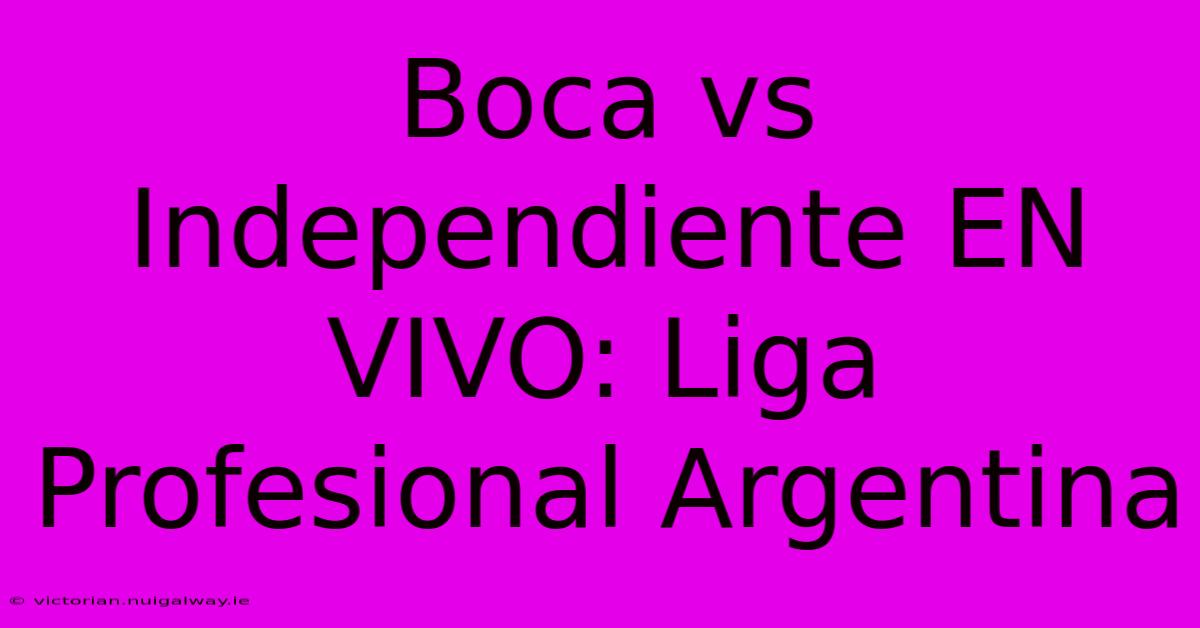 Boca vs Independiente EN VIVO: Liga Profesional Argentina

© victorian.nuigalway.ie